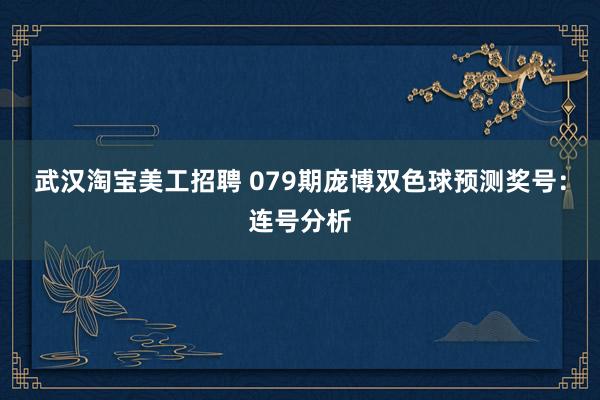 武汉淘宝美工招聘 079期庞博双色球预测奖号：连号分析